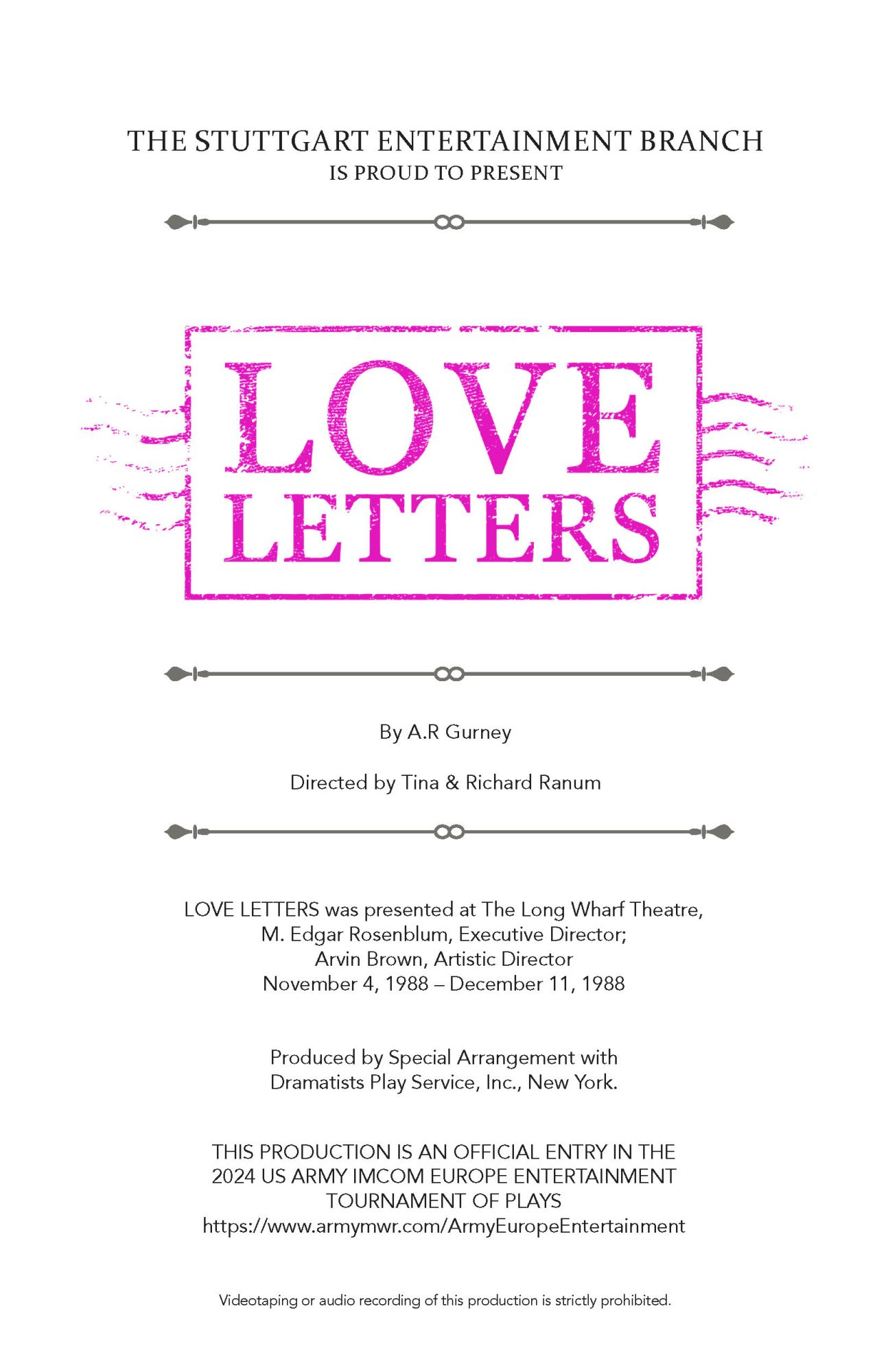 THE STUTTGART ENTERTAINMENT BRANCH
IS PROUD TO PRESENT

LOVE LETTERS

By A.R Gurney

Directed by Tina & Richard Ranum

LOVE LETTERS was presented at The Long Wharf Theatre, M. Edgar Rosenblum, Executive Director; Arvin Brown, Artistic Director November 4, 1988 – December 11, 1988

Produced by Special Arrangement with Dramatists Play Service, Inc., New York.

THIS PRODUCTION IS AN OFFICIAL ENTRY IN THE 2024 US ARMY IMCOM EUROPE ENTERTAINMENT TOURNAMENT OF PLAYS
https://www.armymwr.com/ArmyEuropeEntertainment

Videotaping or audio recording of this production is strictly prohibited.